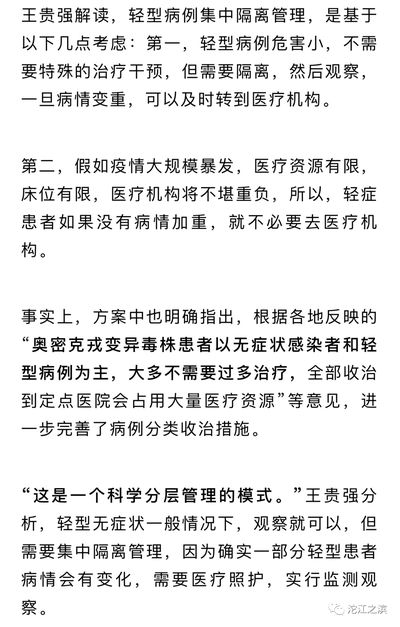 王贵强解读，轻型病例集中隔离管理，是基于以下几点考虑：第一，轻型病例危害小，不需要特殊的治疗干预，但需要隔离，然后观察，一旦病情变重，可以及时转到医疗机构。

第二，假如疫情大规模暴发，医疗资源有限，床位有限，医疗机构将不堪重负，所以，轻症患者如果没有病情加重，就不必要去医疗机构。

事实上，方案中也明确指出，根据各地反映的“奥密克戎变异毒株患者以无症状感染者和轻型病例为主，大多不需要过多治疗，全部收治到定点医院会占用大量医疗资源”等意见，进一步完善了病例分类收治措施。

“这是一个科学分层管理的模式。”王贵强分析，轻型无症状一般情况下，观察就可以，但需要集中隔离管理，因为确实一部分轻型患者病情会有变化，需要医疗照护，实行监测观察。

沱江之滨